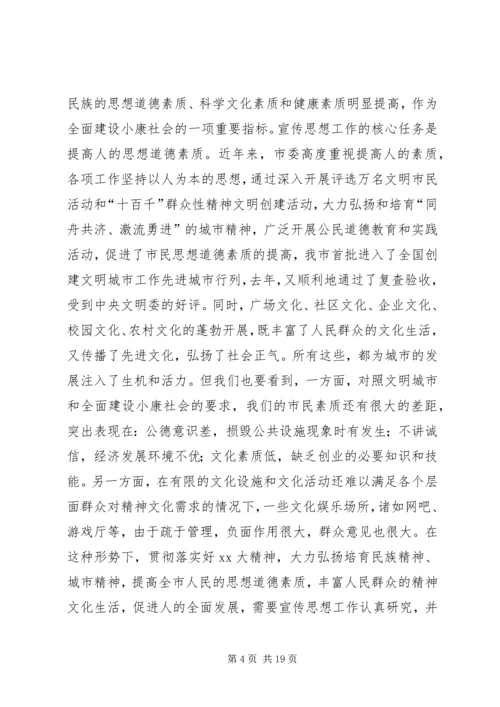 民族的思想道德素质、科学文化素质和健康素质明显提高，作为全面建设小康社会的一项重要指标。宣传思想工作的核心任务是提高人的思想道德素质。近年来，市委高度重视提高人的素质，各项工作坚持以人为本的思想，通过深入开展评选万名文明市民活动和“十百千”群众性精神文明创建活动，大力弘扬和培育“同舟共济、激流勇进”的城市精神，广泛开展公民道德教育和实践活动，促进了市民思想道德素质的提高，我市首批进入了全国创建文明城市工作先进城市行列，去年，又顺利地通过了复查验收，受到中央文明委的好评。同时，广场文化、社区文化、企业文化、校园文化、农村文化的蓬勃开展，既丰富了人民群众的文化生活，又传播了先进文化，弘扬了社会正气。所有这些，都为城市的发展注入了生机和活力。但我们也要看到，一方面，对照文明城市和全面建设小康社会的要求，我们的市民素质还有很大的差距，突出表现在：公德意识差，损毁公共设施现象时有发生；不讲诚信，经济发展环境不优；文化素质低，缺乏创业的必要知识和技能。另一方面，在有限的文化设施和文化活动还难以满足各个层面群众对精神文化需求的情况下，一些文化娱乐场所，诸如网吧、游戏厅等，由于疏于管理，负面作用很大，群众意见也很大。在这种形势下，贯彻落实好 xx 大精神，大力弘扬培育民族精神、城市精神，提高全市人民的思想道德素质，丰富人民群众的精神文化生活，促进人的全面发展，需要宣传思想工作认真研究，并

第 4 页 共 19 页